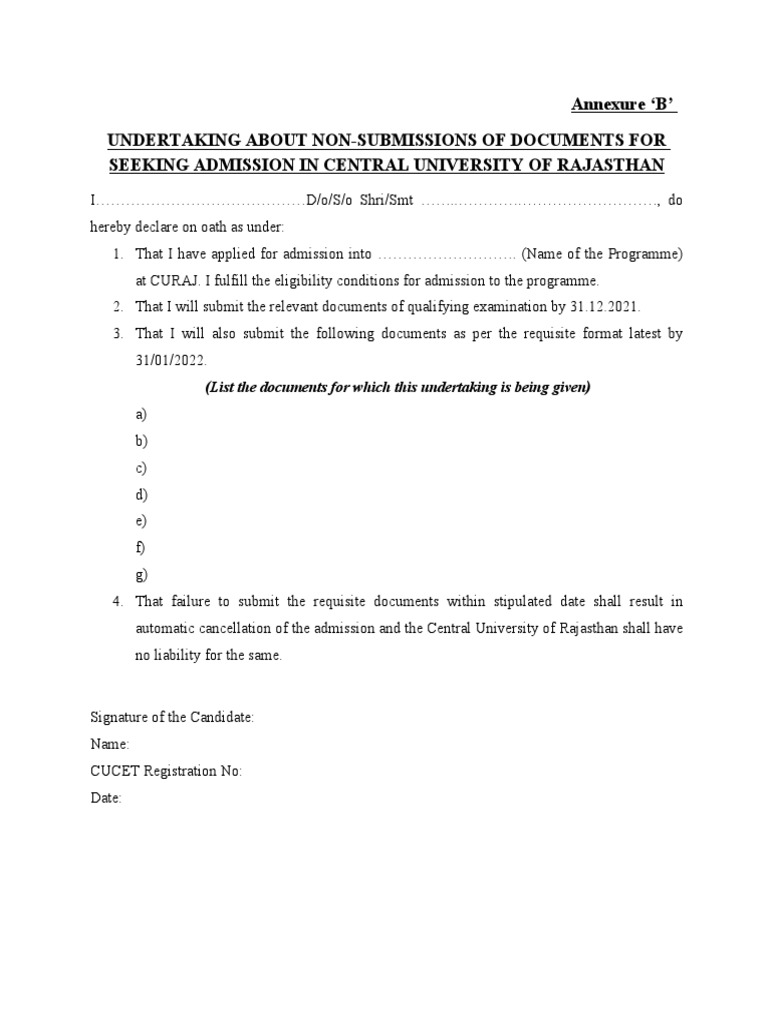 Annexure ‘B’

UNDERTAKING ABOUT NON-SUBMISSIONS OF DOCUMENTS FOR SEEKING ADMISSION IN CENTRAL UNIVERSITY OF RAJASTHAN

I……………………………………D/o/S/o Shri/Smt ……..…………………………………, do hereby declare on oath as under:

1. That I have applied for admission into ………………………. (Name of the Programme) at CURAJ. I fulfill the eligibility conditions for admission to the programme.
2. That I will submit the relevant documents of qualifying examination by 31.12.2021.
3. That I will also submit the following documents as per the requisite format latest by 31/01/2022.

(List the documents for which this undertaking is being given)

a)
b)
c)
d)
e)
f)
g)

4. That failure to submit the requisite documents within stipulated date shall result in automatic cancellation of the admission and the Central University of Rajasthan shall have no liability for the same.

Signature of the Candidate:
Name:
CUCET Registration No:
Date: